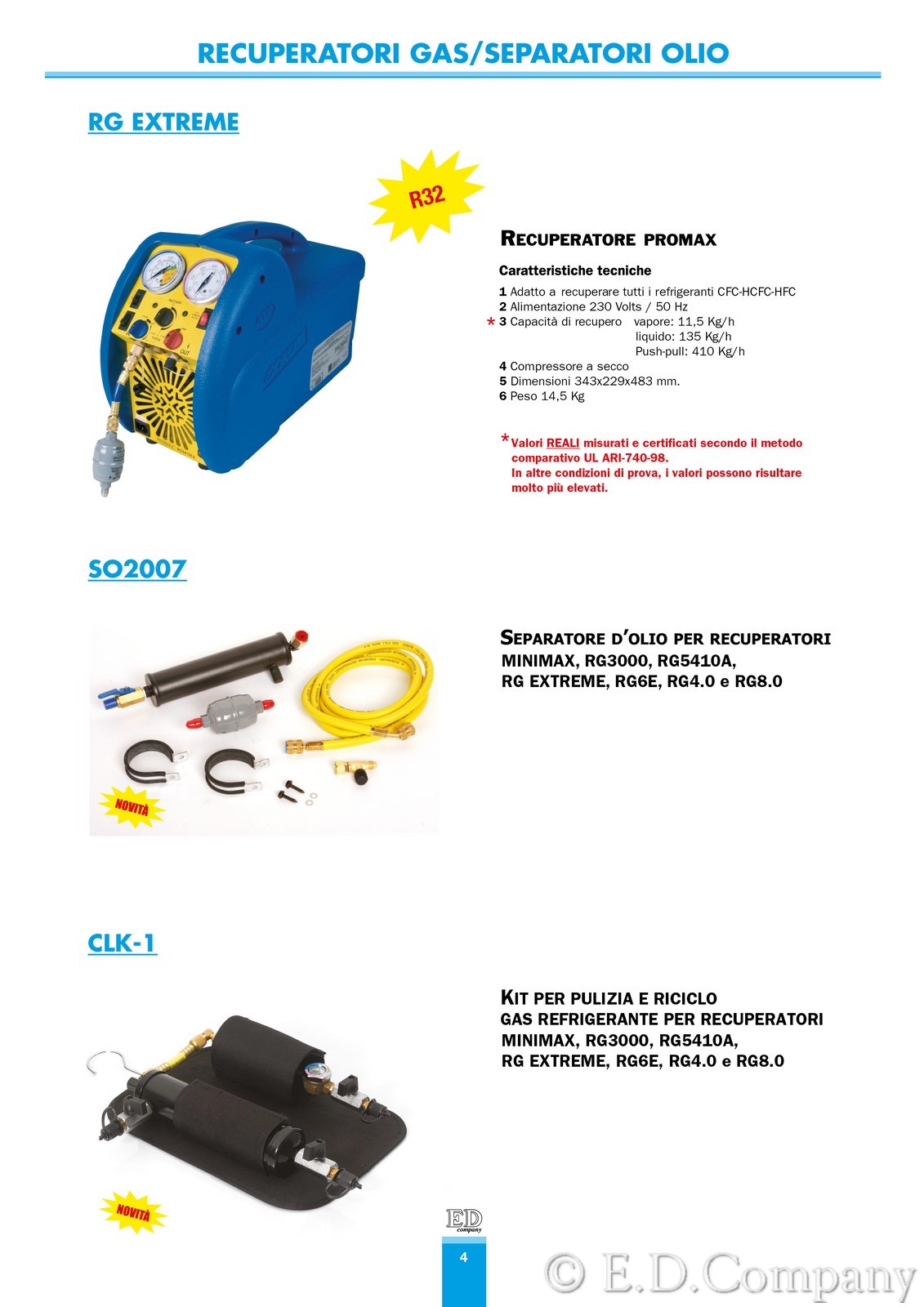 RECUPERATORI GAS/SEPARATORI OLIO

RG EXTREME

R32

RECUPERATORE PROMAX

Caratteristiche tecniche

1 Adatto a recuperare tutti i refrigeranti CFC-HCFC-HFC
2 Alimentazione 230 Volts / 50 Hz
* 3 Capacità di recupero vapore: 11,5 Kg/h
liquido: 135 Kg/h
Push-pull: 410 Kg/h
4 Compressore a secco
5 Dimensioni 343x229x483 mm.
6 Peso 14,5 Kg

*Valori REALI misurati e certificati secondo il metodo comparativo UL ARI-740-98.
In altre condizioni di prova, i valori possono risultare molto più elevati.

SO2007

SEPARATORE D'OLIO PER RECUPERATORI MINIMAX, RG3000, RG5410A, RG EXTREME, RG6E, RG4.0 e RG8.0

NOVITÀ

CLK-1

KIT PER PULIZIA E RICICLO GAS REFRIGERANTE PER RECUPERATORI MINIMAX, RG3000, RG5410A, RG EXTREME, RG6E, RG4.0 e RG8.0

NOVITÀ

ED company

4

© E.D.Company